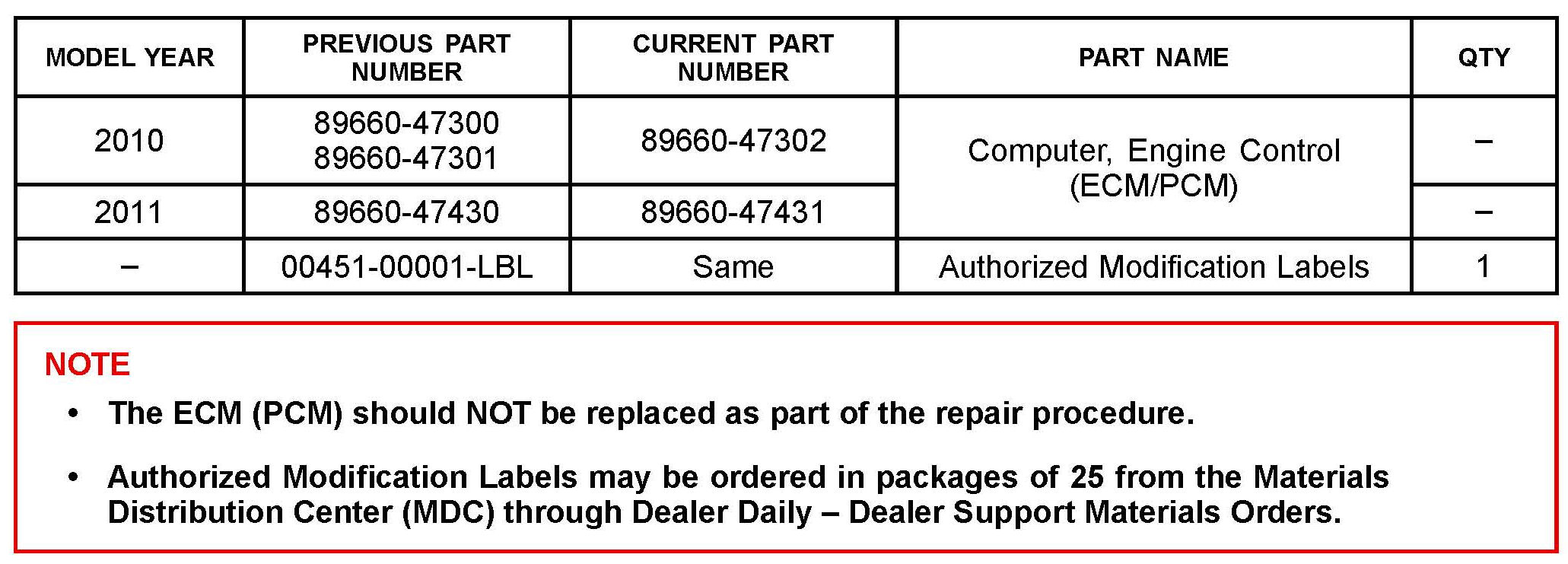 | MODEL YEAR | PREVIOUS PART NUMBER | CURRENT PART NUMBER | PART NAME | QTY |
|---|---|---|---|---|
| 2010 | 89660-47300 89660-47301 | 89660-47302 | Computer, Engine Control (ECM/PCM) | – |
| 2011 | 89660-47430 | 89660-47431 | | – |
| – | 00451-00001-LBL | Same | Authorized Modification Labels | 1 |

NOTE

• The ECM (PCM) should NOT be replaced as part of the repair procedure.

• Authorized Modification Labels may be ordered in packages of 25 from the Materials Distribution Center (MDC) through Dealer Daily – Dealer Support Materials Orders.